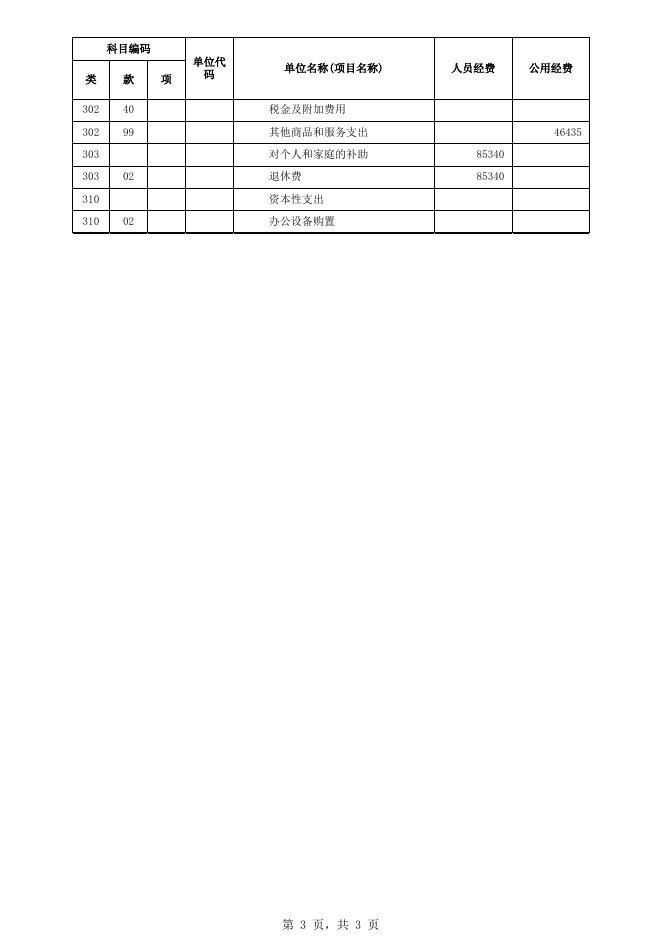 | 科目编码 | | | 单位代码 | 单位名称(项目名称) | 人员经费 | 公用经费 |
|---|---|---|---|---|---|---|
| 类 | 款 | 项 | | | | |
| 302 | 40 | | | 税金及附加费用 | | |
| 302 | 99 | | | 其他商品和服务支出 | | 46435 |
| 303 | | | | 对个人和家庭的补助 | 85340 | |
| 303 | 02 | | | 退休费 | 85340 | |
| 310 | | | | 资本性支出 | | |
| 310 | 02 | | | 办公设备购置 | | |

第 3 页，共 3 页